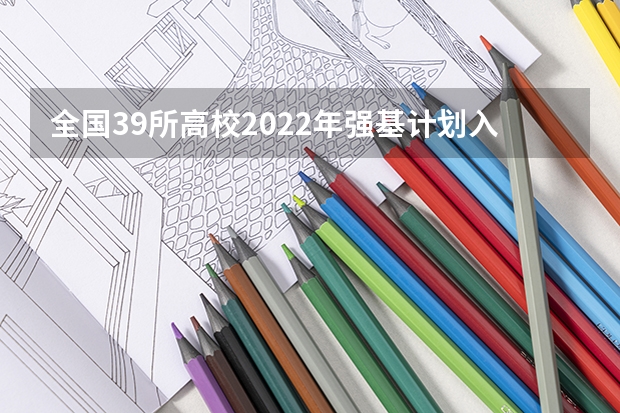 全国39所高校2022年强基计划入